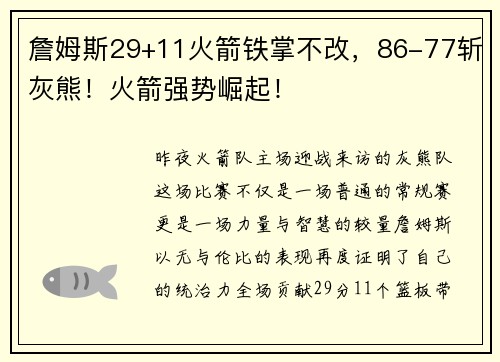 詹姆斯29+11火箭铁掌不改，86-77斩灰熊！火箭强势崛起！

昨夜火箭队主场迎战来访的灰熊队这场比赛不仅是一场普通的常规赛更是一场力量与智慧的较量詹姆斯以无与伦比的表现再度证明了自己的统治力全场贡献29分11个篮板带